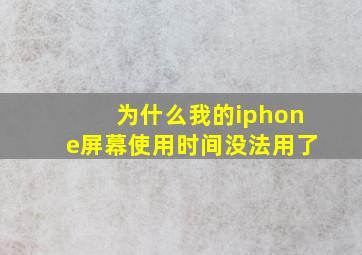 为什么我的iphone屏幕使用时间没法用了